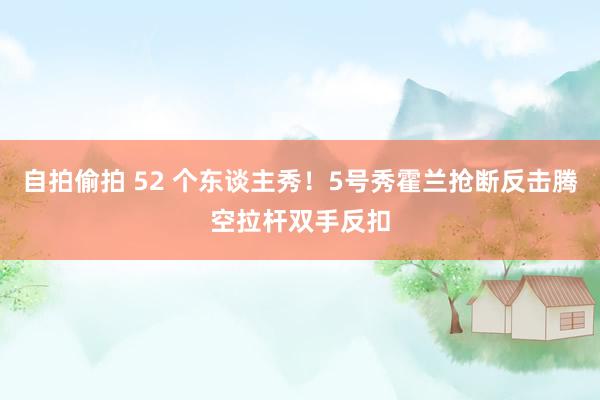 自拍偷拍 52 个东谈主秀！5号秀霍兰抢断反击腾空拉杆双手反扣